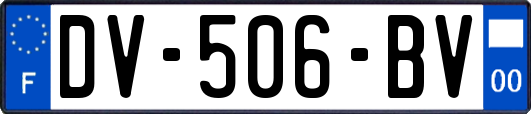 F
DV-506-BV
00